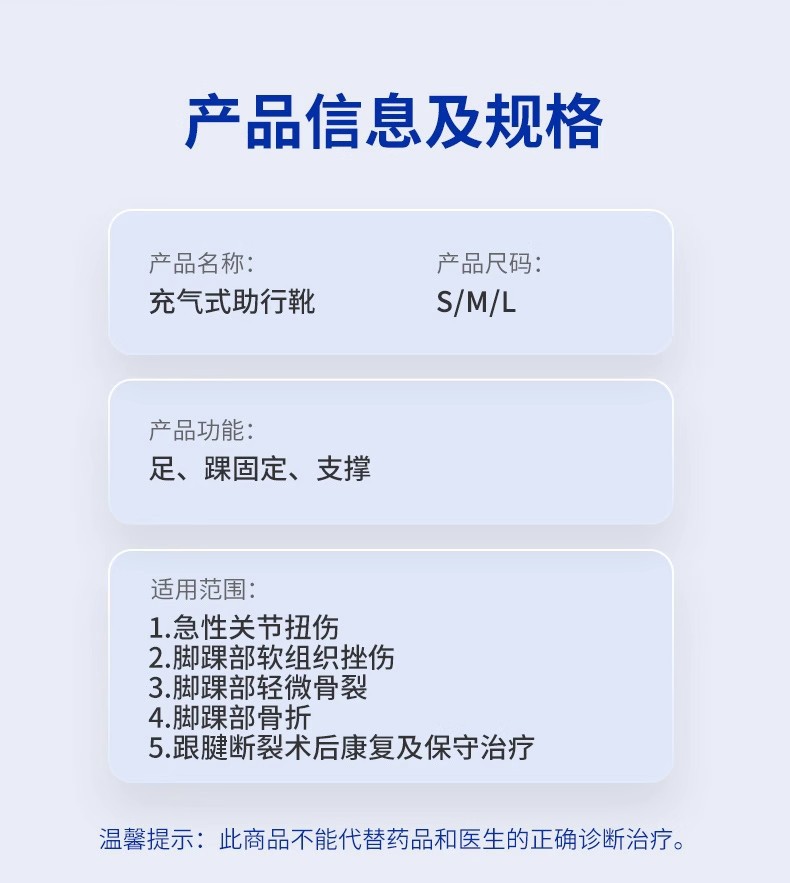 产品信息及规格

产品名称:
充气式助行靴

产品尺码:
S/M/L

产品功能:
足、踝固定、支撑

适用范围:
1.急性关节扭伤
2.脚踝部软组织挫伤
3.脚踝部轻微骨裂
4.脚踝部骨折
5.跟腱断裂术后康复及保守治疗

温馨提示：此商品不能代替药品和医生的正确诊断治疗。